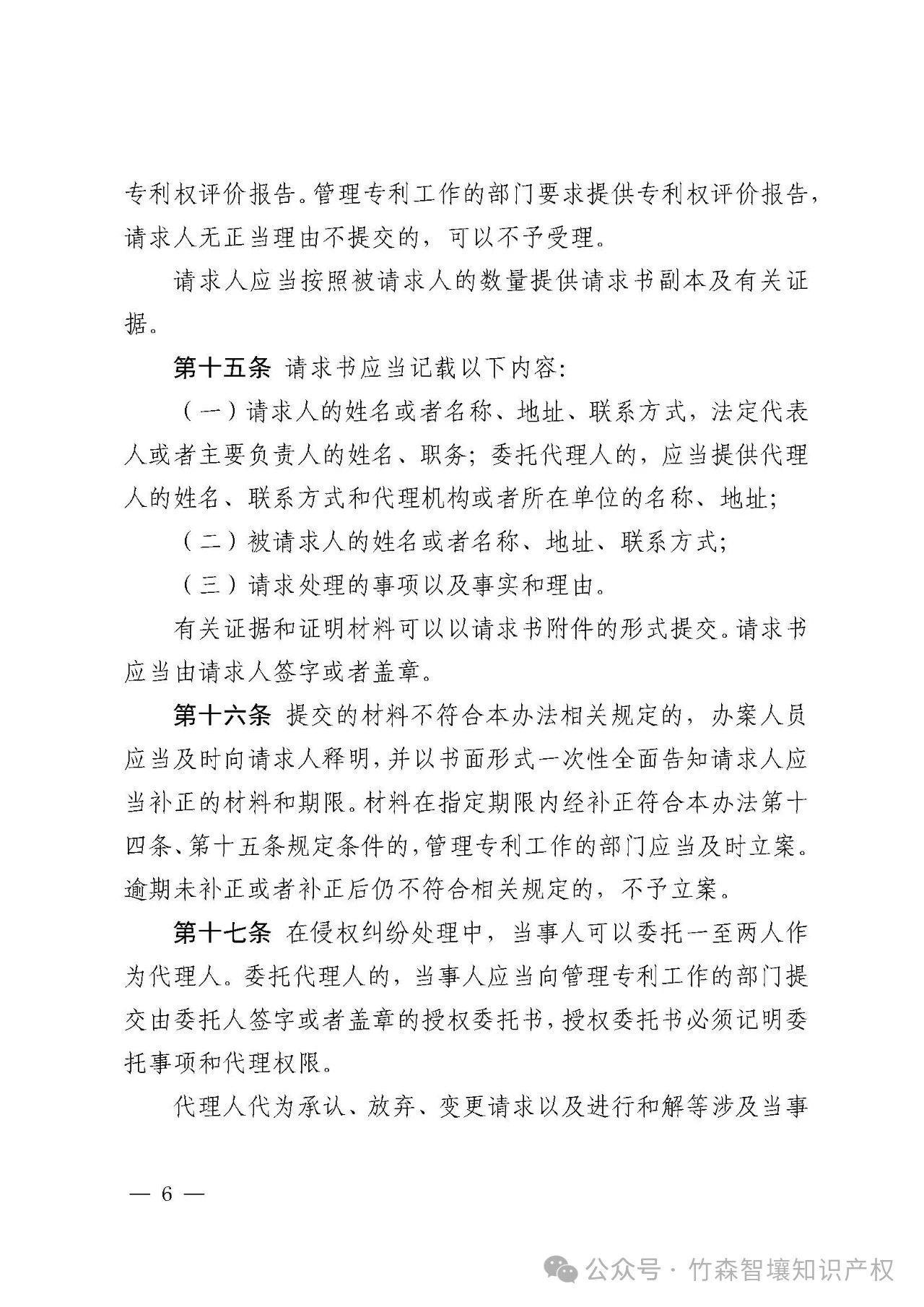 专利权评价报告。管理专利工作的部门要求提供专利权评价报告，请求人无正当理由不提交的，可以不予受理。

请求人应当按照被请求人的数量提供请求书副本及有关证据。

第十五条 请求书应当记载以下内容：

（一）请求人的姓名或者名称、地址、联系方式，法定代表人或者主要负责人的姓名、职务；委托代理人的，应当提供代理人的姓名、联系方式和代理机构或者所在单位的名称、地址；

（二）被请求人的姓名或者名称、地址、联系方式；

（三）请求处理的事项以及事实和理由。

有关证据和证明材料可以以请求书附件的形式提交。请求书应当由请求人签字或者盖章。

第十六条 提交的材料不符合本办法相关规定的，办案人员应当及时向请求人释明，并以书面形式一次性全面告知请求人应当补正的材料和期限。材料在指定期限内经补正符合本办法第十四条、第十五条规定条件的，管理专利工作的部门应当及时立案。逾期未补正或者补正后仍不符合相关规定的，不予立案。

第十七条 在侵权纠纷处理中，当事人可以委托一至两人作为代理人。委托代理人的，当事人应当向管理专利工作的部门提交由委托人签字或者盖章的授权委托书，授权委托书必须记明委托事项和代理权限。

代理人代为承认、放弃、变更请求以及进行和解等涉及当事

— 6 —

公众号 · 竹森智壤知识产权